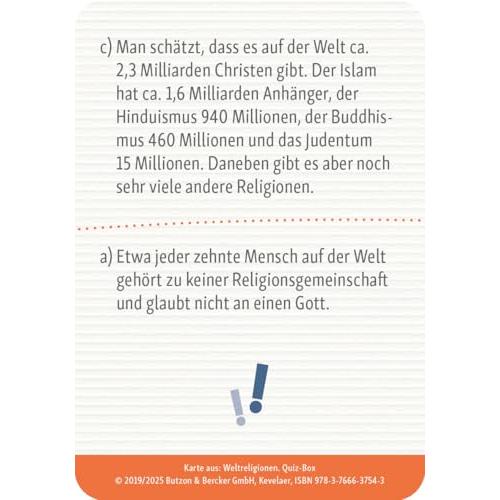 c) Man schätzt, dass es auf der Welt ca. 2,3 Milliarden Christen gibt. Der Islam hat ca. 1,6 Milliarden Anhänger, der Hinduismus 940 Millionen, der Buddhismus 460 Millionen und das Judentum 15 Millionen. Daneben gibt es aber noch sehr viele andere Religionen.

a) Etwa jeder zehnte Mensch auf der Welt gehört zu keiner Religionsgemeinschaft und glaubt nicht an einen Gott.

Karte aus: Weltreligionen. Quiz-Box
© 2019/2025 Butzon & Bercker GmbH, Kevelaer, ISBN 978-3-7666-3754-3